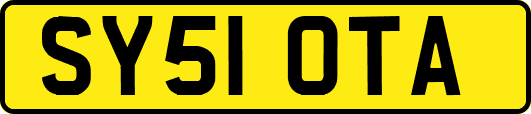 SY51 OTA